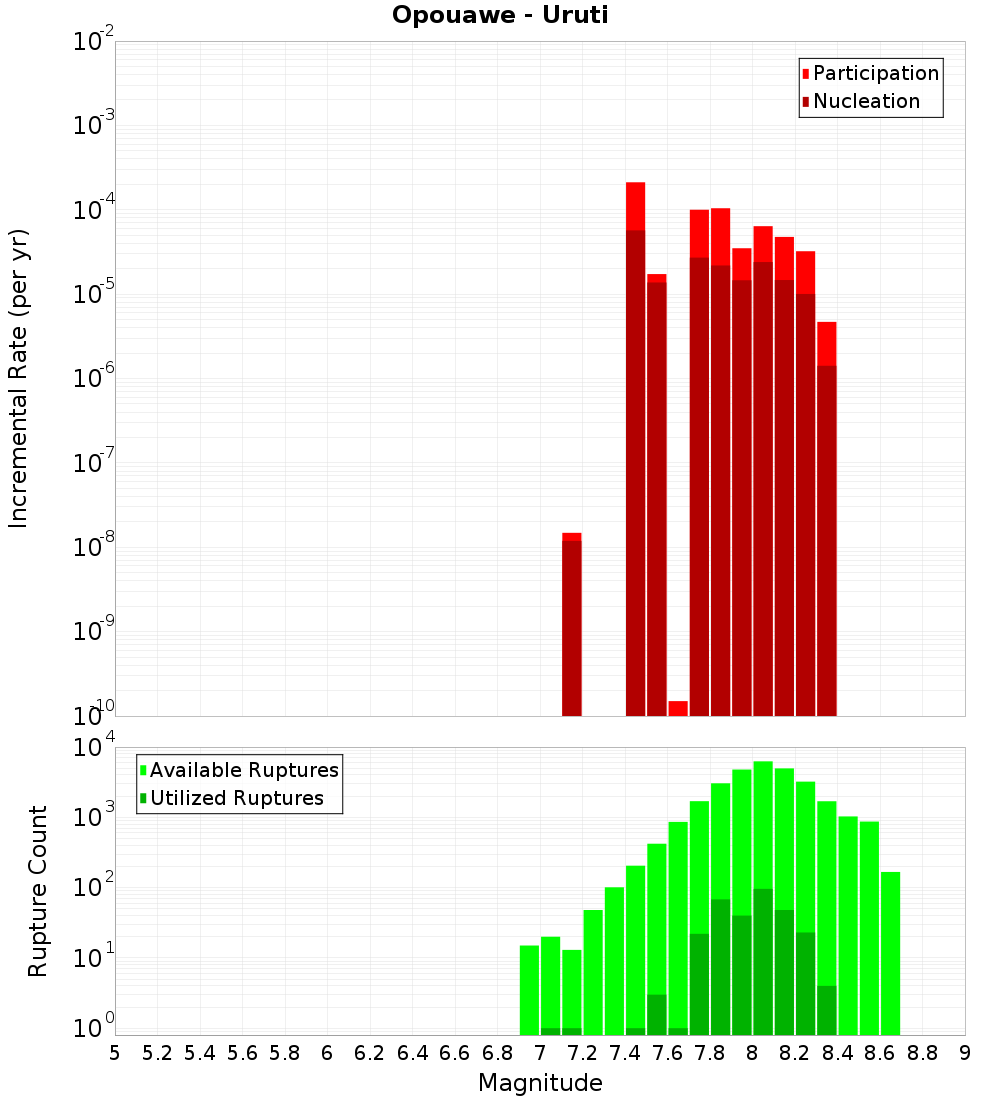 Opouawe - Uruti

Participation
Nucleation

Incremental Rate (per yr)

$10^{-2}$
$10^{-3}$
$10^{-4}$
$10^{-5}$
$10^{-6}$
$10^{-7}$
$10^{-8}$
$10^{-9}$
$10^{-10}$

Available Ruptures
Utilized Ruptures

Rupture Count

$10^{4}$
$10^{3}$
$10^{2}$
$10^{1}$
$10^{0}$

5 5.2 5.4 5.6 5.8 6 6.2 6.4 6.6 6.8 7 7.2 7.4 7.6 7.8 8 8.2 8.4 8.6 8.8 9

Magnitude